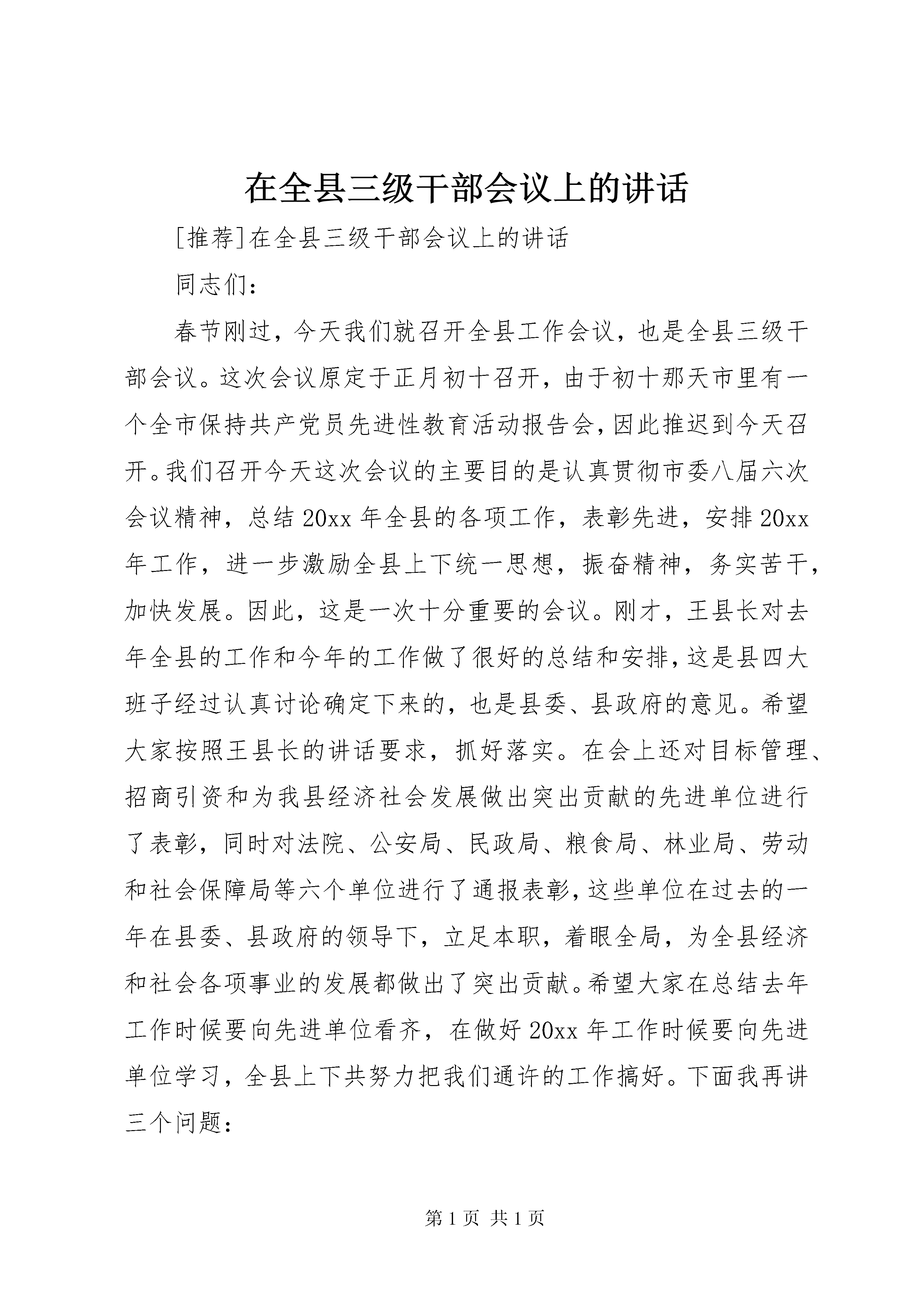 在全县三级干部会议上的讲话

[推荐]在全县三级干部会议上的讲话

同志们：

春节刚过，今天我们就召开全县工作会议，也是全县三级干部会议。这次会议原定于正月初十召开，由于初十那天市里有一个全市保持共产党员先进性教育活动报告会，因此推迟到今天召开。我们召开今天这次会议的主要目的是认真贯彻市委八届六次会议精神，总结20xx年全县的各项工作，表彰先进，安排20xx年工作，进一步激励全县上下统一思想，振奋精神，务实苦干，加快发展。因此，这是一次十分重要的会议。刚才，王县长对去年全县的工作和今年的工作做了很好的总结和安排，这是县四大班子经过认真讨论确定下来的，也是县委、县政府的意见。希望大家按照王县长的讲话要求，抓好落实。在会上还对目标管理、招商引资和为我县经济社会发展做出突出贡献的先进单位进行了表彰，同时对法院、公安局、民政局、粮食局、林业局、劳动和社会保障局等六个单位进行了通报表彰，这些单位在过去的一年在县委、县政府的领导下，立足本职，着眼全局，为全县经济和社会各项事业的发展都做出了突出贡献。希望大家在总结去年工作时候要向先进单位看齐，在做好20xx年工作时候要向先进单位学习，全县上下共努力把我们通许的工作搞好。下面我再讲三个问题：

第1页 共1页